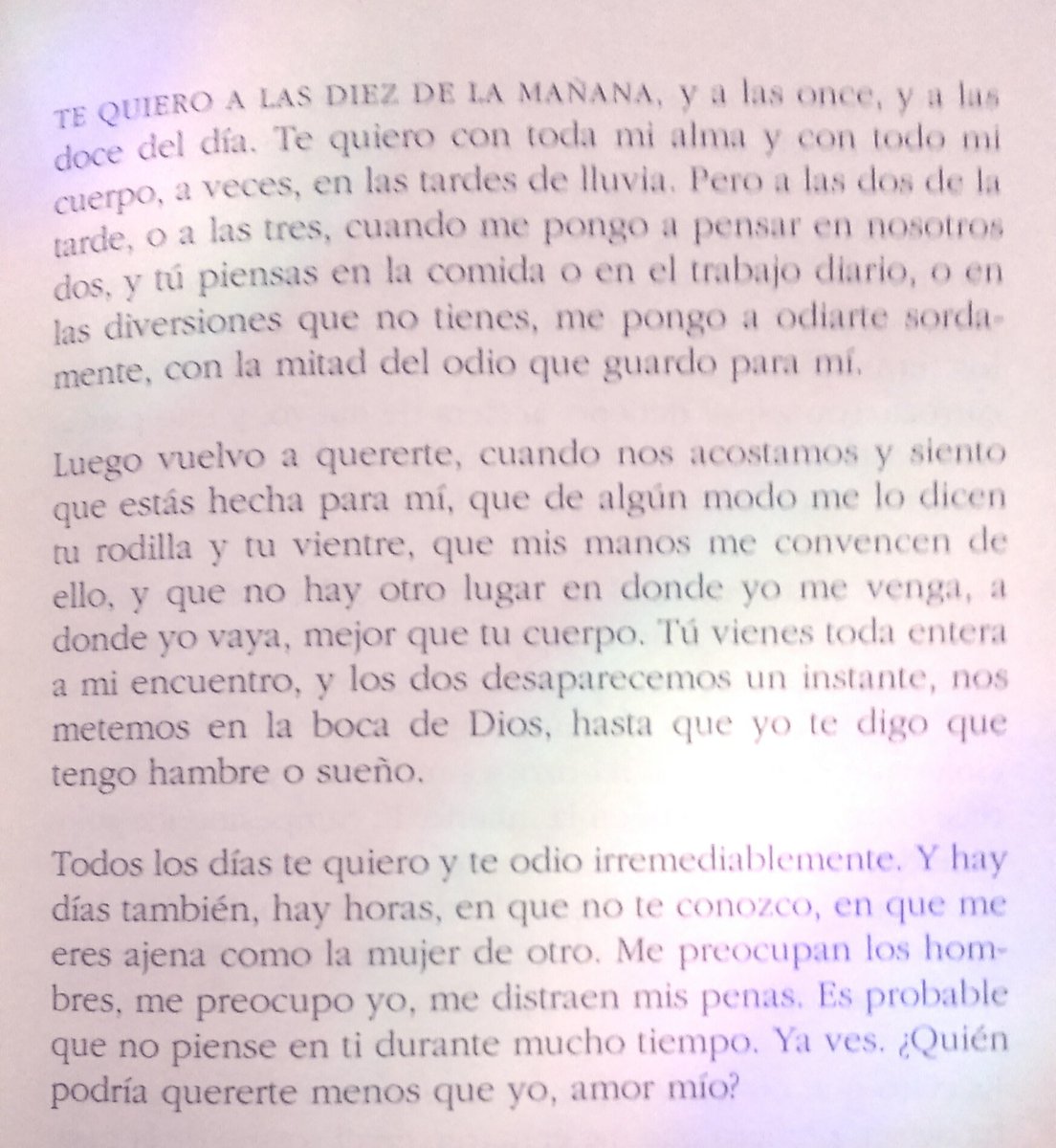 TE QUIERO A LAS DIEZ DE LA MAÑANA, y a las once, y a las doce del día. Te quiero con toda mi alma y con todo mi cuerpo, a veces, en las tardes de lluvia. Pero a las dos de la tarde, o a las tres, cuando me pongo a pensar en nosotros dos, y tú piensas en la comida o en el trabajo diario, o en las diversiones que no tienes, me pongo a odiarte sordamente, con la mitad del odio que guardo para mí.

Luego vuelvo a quererte, cuando nos acostamos y siento que estás hecha para mí, que de algún modo me lo dicen tu rodilla y tu vientre, que mis manos me convencen de ello, y que no hay otro lugar en donde yo me venga, a donde yo vaya, mejor que tu cuerpo. Tú vienes toda entera a mi encuentro, y los dos desaparecemos un instante, nos metemos en la boca de Dios, hasta que yo te digo que tengo hambre o sueño.

Todos los días te quiero y te odio irremediablemente. Y hay días también, hay horas, en que no te conozco, en que me eres ajena como la mujer de otro. Me preocupan los hombres, me preocupo yo, me distraen mis penas. Es probable que no piense en ti durante mucho tiempo. Ya ves. ¿Quién podría quererte menos que yo, amor mío?